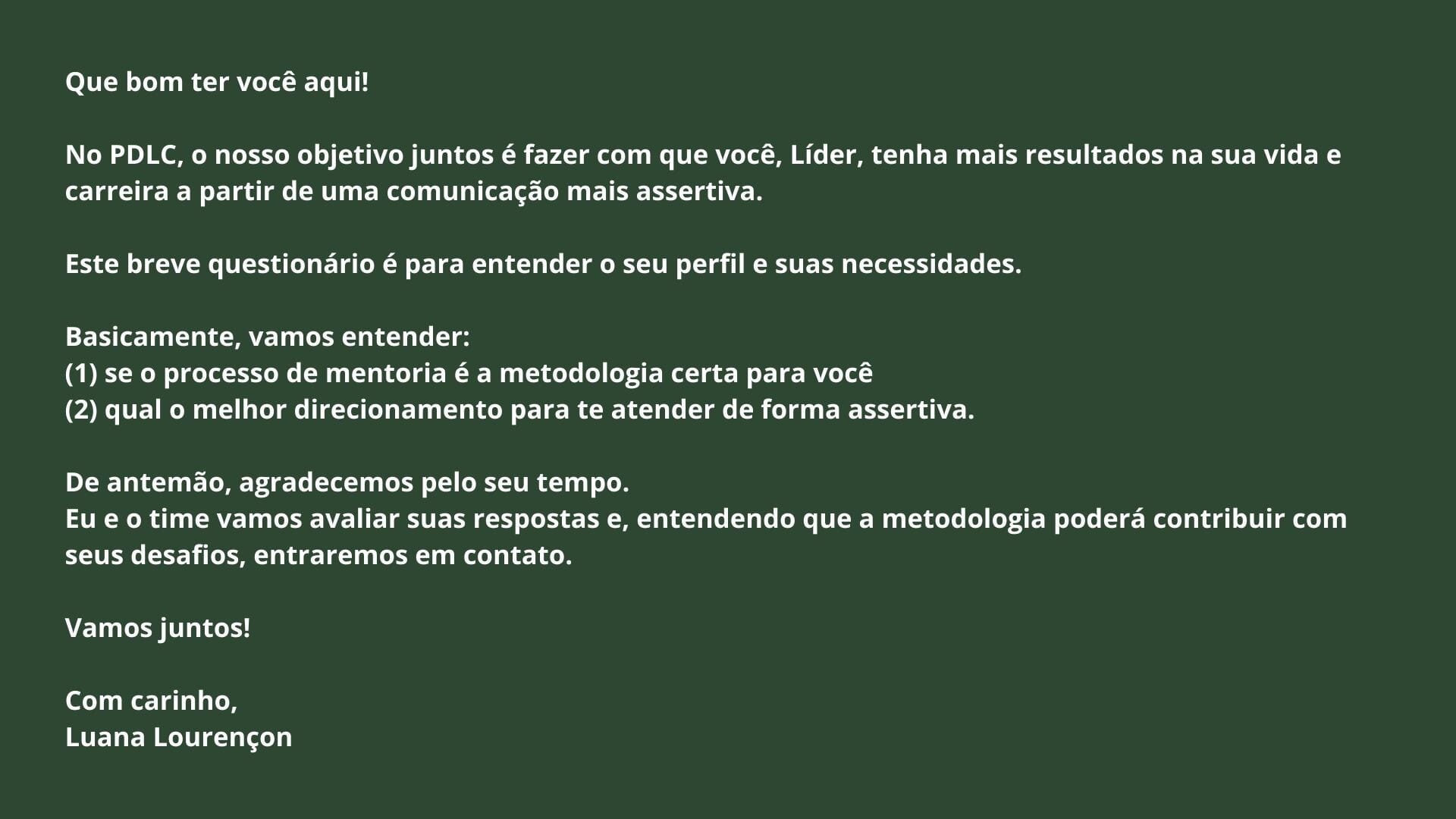 Que bom ter você aqui!

No PDLC, o nosso objetivo juntos é fazer com que você, Líder, tenha mais resultados na sua vida e carreira a partir de uma comunicação mais assertiva.

Este breve questionário é para entender o seu perfil e suas necessidades.

Basicamente, vamos entender:
(1) se o processo de mentoria é a metodologia certa para você
(2) qual o melhor direcionamento para te atender de forma assertiva.

De antemão, agradecemos pelo seu tempo.
Eu e o time vamos avaliar suas respostas e, entendendo que a metodologia poderá contribuir com seus desafios, entraremos em contato.

Vamos juntos!

Com carinho,
Luana Lourençon